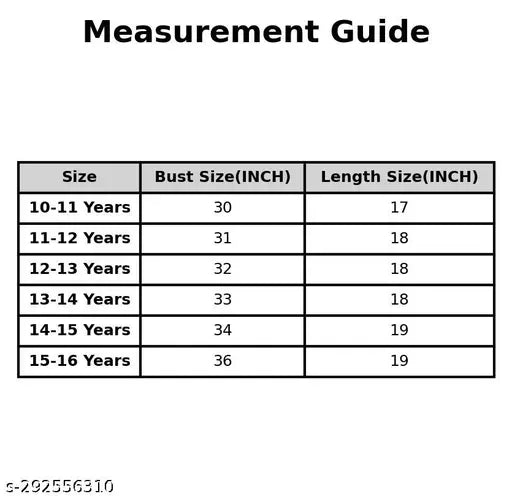 Measurement Guide

| Size | Bust Size(INCH) | Length Size(INCH) |
|---|---|---|
| 10-11 Years | 30 | 17 |
| 11-12 Years | 31 | 18 |
| 12-13 Years | 32 | 18 |
| 13-14 Years | 33 | 18 |
| 14-15 Years | 34 | 19 |
| 15-16 Years | 36 | 19 |

s-292556310